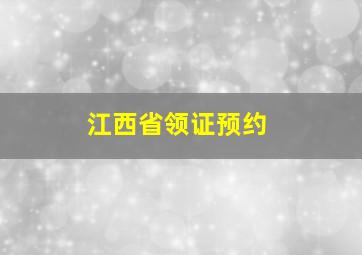 江西省领证预约